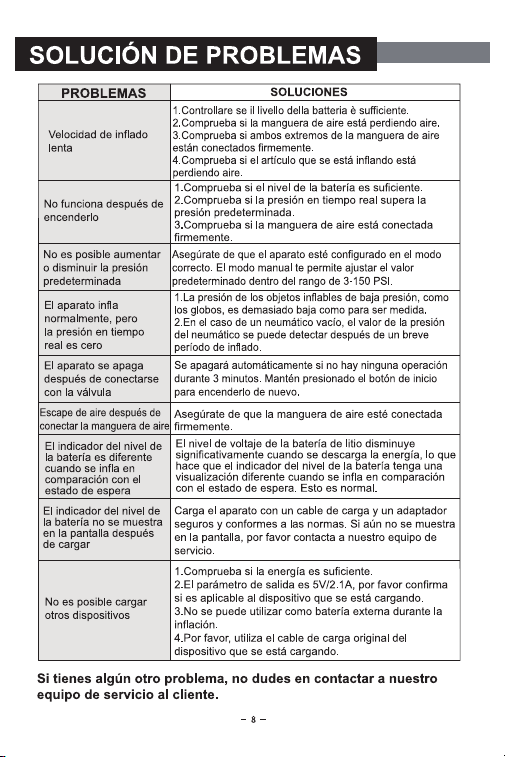 SOLUCIÓN DE PROBLEMAS

| PROBLEMAS | SOLUCIONES |
|---|---|
| Velocidad de inflado lenta | 1.Controllare se il livello della batteria è sufficiente. 2.Comprueba si la manguera de aire está perdiendo aire. 3.Comprueba si ambos extremos de la manguera de aire están conectados firmemente. 4.Comprueba si el artículo que se está inflando está perdiendo aire. |
| No funciona después de encenderlo | 1.Comprueba si el nivel de la batería es suficiente. 2.Comprueba si la presión en tiempo real supera la presión predeterminada. 3.Comprueba si la manguera de aire está conectada firmemente. |
| No es posible aumentar o disminuir la presión predeterminada | Asegúrate de que el aparato esté configurado en el modo correcto. El modo manual te permite ajustar el valor predeterminado dentro del rango de 3-150 PSI. |
| El aparato infla normalmente, pero la presión en tiempo real es cero | 1.La presión de los objetos inflables de baja presión, como los globos, es demasiado baja como para ser medida. 2.En el caso de un neumático vacío, el valor de la presión del neumático se puede detectar después de un breve período de inflado. |
| El aparato se apaga después de conectarse con la válvula | Se apagará automáticamente si no hay ninguna operación durante 3 minutos. Mantén presionado el botón de inicio para encenderlo de nuevo. |
| Escape de aire después de conectar la manguera de aire | Asegúrate de que la manguera de aire esté conectada firmemente. |
| El indicador del nivel de la batería es diferente cuando se infla en comparación con el estado de espera | El nivel de voltaje de la batería de litio disminuye significativamente cuando se descarga la energía, lo que hace que el indicador del nivel de la batería tenga una visualización diferente cuando se infla en comparación con el estado de espera. Esto es normal. |
| El indicador del nivel de la batería no se muestra en la pantalla después de cargar | Carga el aparato con un cable de carga y un adaptador seguros y conformes a las normas. Si aún no se muestra en la pantalla, por favor contacta a nuestro equipo de servicio. |
| No es posible cargar otros dispositivos | 1.Comprueba si la energía es suficiente. 2.El parámetro de salida es 5V/2.1A, por favor confirma si es aplicable al dispositivo que se está cargando. 3.No se puede utilizar como batería externa durante la inflación. 4.Por favor, utiliza el cable de carga original del dispositivo que se está cargando. |

Si tienes algún otro problema, no dudes en contactar a nuestro equipo de servicio al cliente.

- 8 -